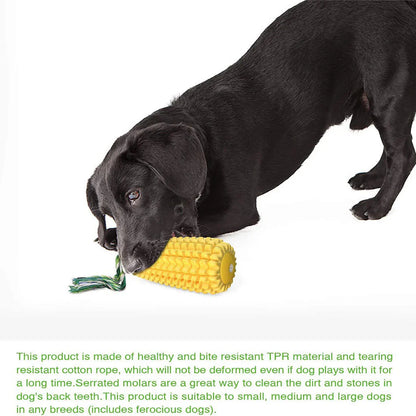 This product is made of healthy and bite resistant TPR material and tearing resistant cotton rope, which will not be deformed even if dog plays with it for a long time.Serrated molars are a great way to clean the dirt and stones in dog's back teeth.This product is suitable to small, medium and large dogs in any breeds (includes ferocious dogs).